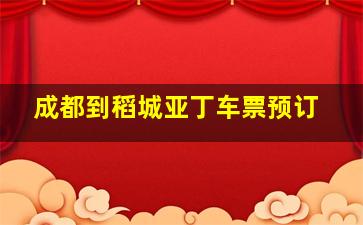 成都到稻城亚丁车票预订